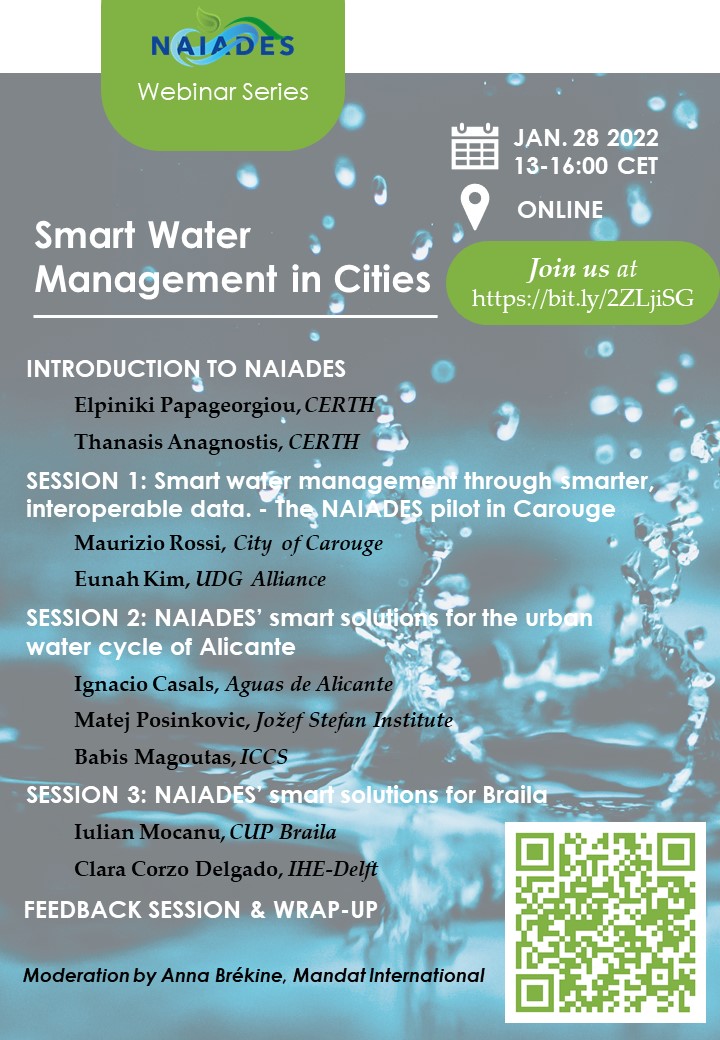 NAIADES

Webinar Series

JAN. 28 2022
13-16:00 CET

ONLINE

Smart Water Management in Cities

Join us at
https://bit.ly/2ZLjiSG

INTRODUCTION TO NAIADES

Elpiniki Papageorgiou, CERTH

Thanasis Anagnostis, CERTH

SESSION 1: Smart water management through smarter, interoperable data. - The NAIADES pilot in Carouge

Maurizio Rossi, City of Carouge

Eunah Kim, UDG Alliance

SESSION 2: NAIADES' smart solutions for the urban water cycle of Alicante

Ignacio Casals, Aguas de Alicante

Matej Posinkovic, Jožef Stefan Institute

Babis Magoutas, ICCS

SESSION 3: NAIADES' smart solutions for Braila

Iulian Mocanu, CUP Braila

Clara Corzo Delgado, IHE-Delft

FEEDBACK SESSION & WRAP-UP

Moderation by Anna Brékine, Mandat International